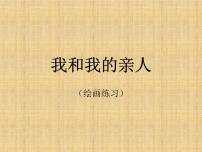 我和我的亲人

（绘画练习）